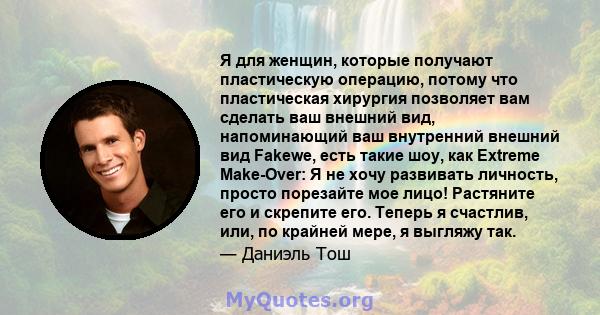 Я для женщин, которые получают пластическую операцию, потому что пластическая хирургия позволяет вам сделать ваш внешний вид, напоминающий ваш внутренний внешний вид Fakewe, есть такие шоу, как Extreme Make-Over: Я не хочу развивать личность, просто порезайте мое лицо! Растяните его и скрепите его. Теперь я счастлив, или, по крайней мере, я выгляжу так.
— Даниэль Тош

MyQuotes.org